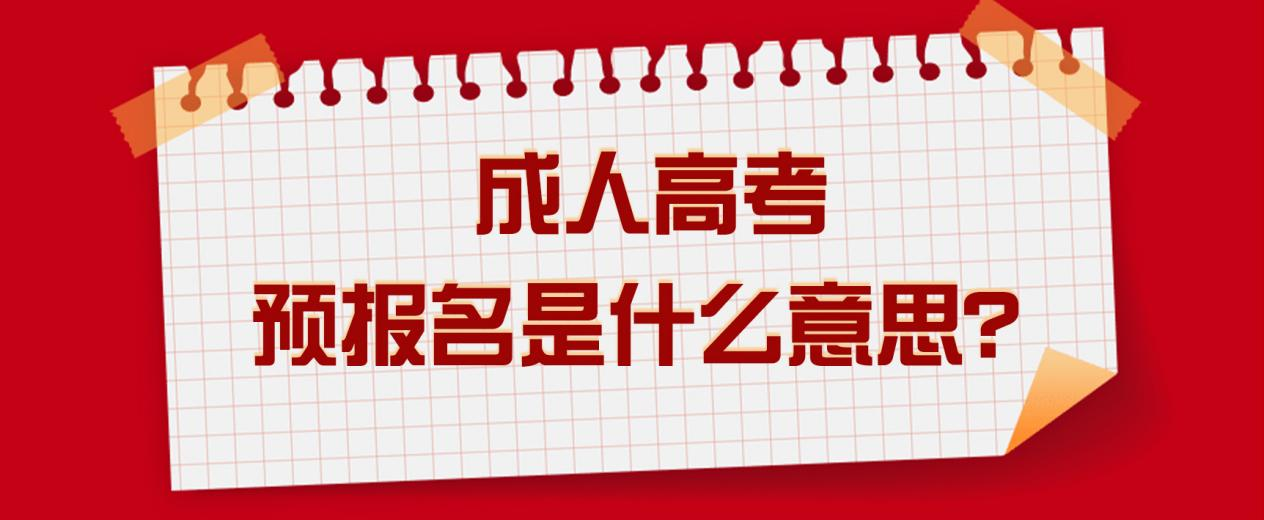 成人高考
预报名是什么意思?